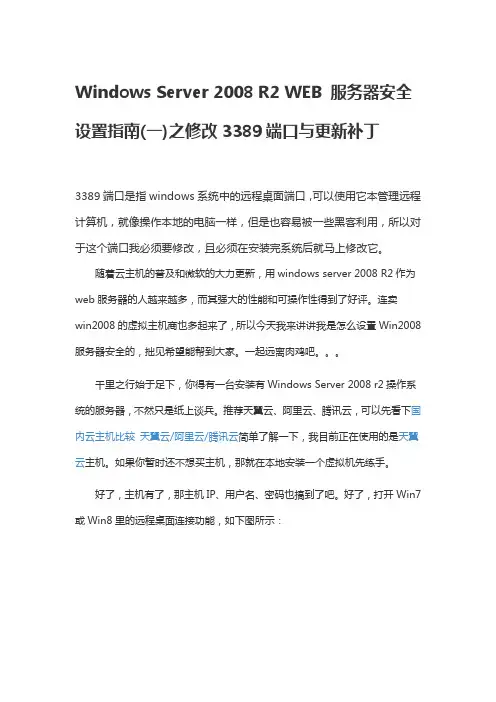 Windows Server 2008 R2 WEB 服务器安全设置指南(一)之修改 3389 端口与更新补丁

3389 端口是指 windows 系统中的远程桌面端口，可以使用它本管理远程计算机，就像操作本地的电脑一样，但是也容易被一些黑客利用，所以对于这个端口我必须要修改，且必须在安装完系统后就马上修改它。

随着云主机的普及和微软的大力更新，用 windows server 2008 R2 作为 web 服务器的人越来越多，而其强大的性能和可操作性得到了好评。连卖 win2008 的虚拟主机商也多起来了，所以今天我来讲讲我是怎么设置 Win2008 服务器安全的，拙见希望能帮到大家。一起远离肉鸡吧。。。

千里之行始于足下，你得有一台安装有 Windows Server 2008 r2 操作系统的服务器，不然只是纸上谈兵。推荐天翼云、阿里云、腾讯云，可以先看下国内云主机比较 天翼云/阿里云/腾讯云简单了解一下，我目前正在使用的是天翼云主机。如果你暂时还不想买主机，那就在本地安装一个虚拟机先练手。

好了，主机有了，那主机 IP、用户名、密码也搞到了吧。好了，打开 Win7 或 Win8 里的远程桌面连接功能，如下图所示：